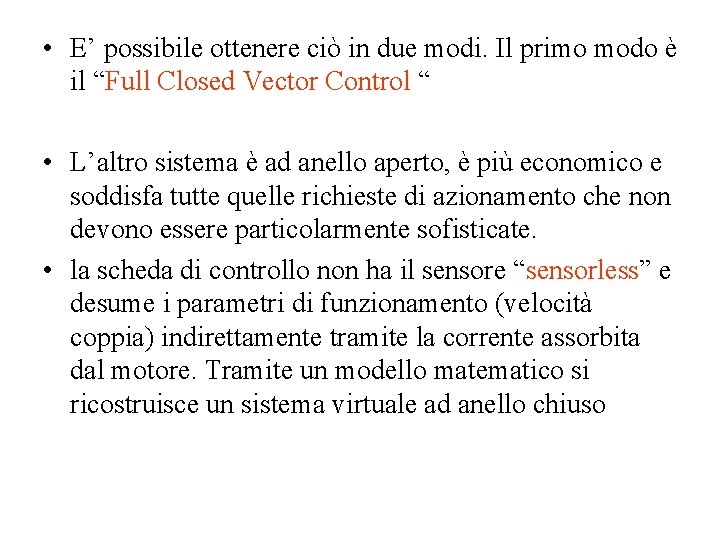 • E’ possibile ottenere ciò in due modi. Il primo modo è il “Full Closed Vector Control “

• L’altro sistema è ad anello aperto, è più economico e soddisfa tutte quelle richieste di azionamento che non devono essere particolarmente sofisticate.

• la scheda di controllo non ha il sensore “sensorless” e desume i parametri di funzionamento (velocità coppia) indirettamente tramite la corrente assorbita dal motore. Tramite un modello matematico si ricostruisce un sistema virtuale ad anello chiuso